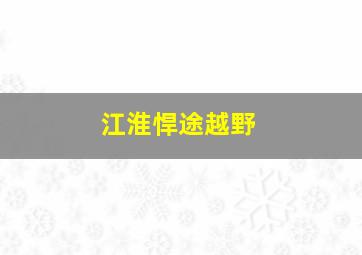 江淮悍途越野